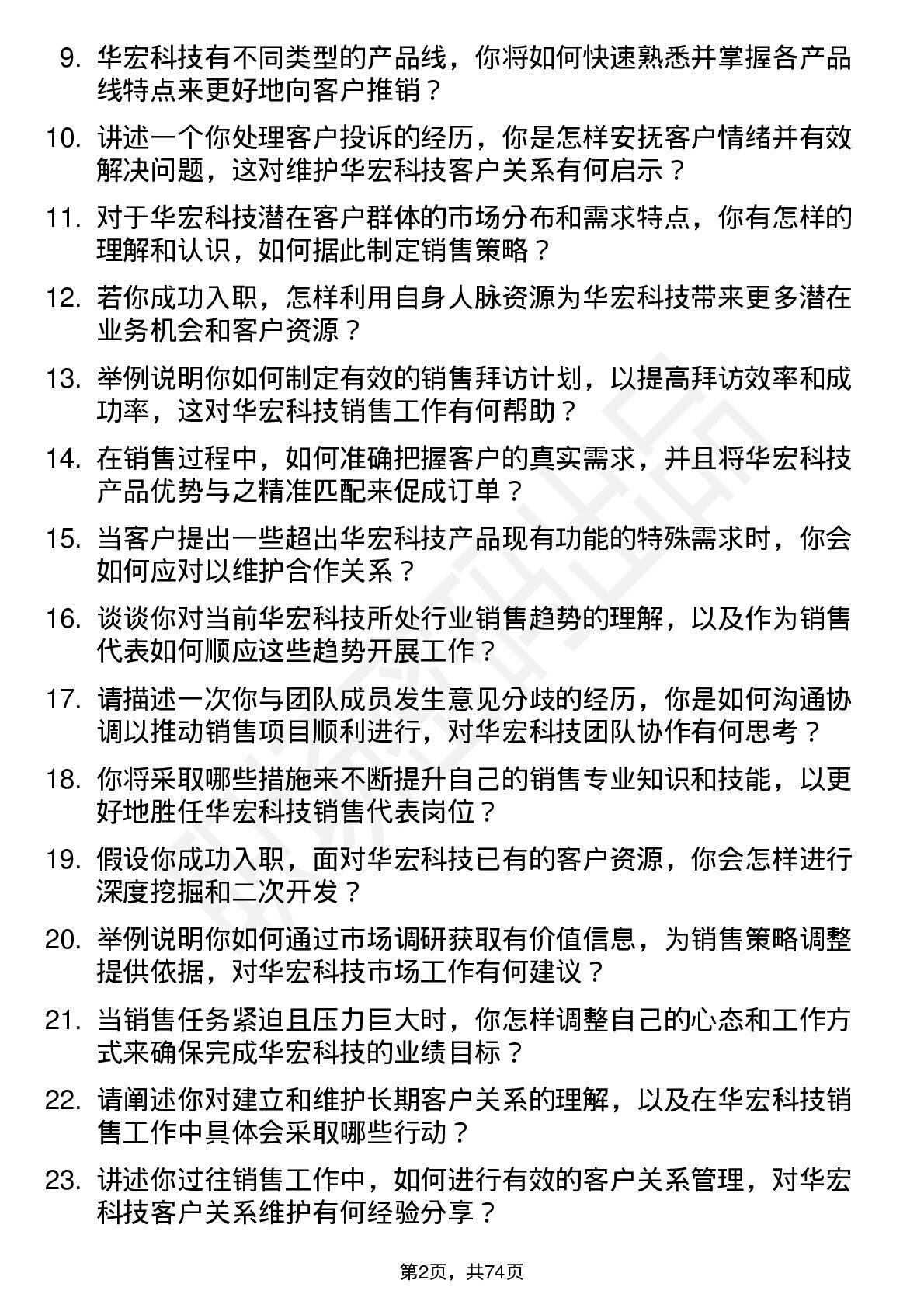 9. 华宏科技有不同类型的产品线，你将如何快速熟悉并掌握各产品线特点来更好地向客户推销？

10. 讲述一个你处理客户投诉的经历，你是怎样安抚客户情绪并有效解决问题，这对维护华宏科技客户关系有何启示？

11. 对于华宏科技潜在客户群体的市场分布和需求特点，你有怎样的理解和认识，如何据此制定销售策略？

12. 若你成功入职，怎样利用自身人脉资源为华宏科技带来更多潜在业务机会和客户资源？

13. 举例说明你如何制定有效的销售拜访计划，以提高拜访效率和成功率，这对华宏科技销售工作有何帮助？

14. 在销售过程中，如何准确把握客户的真实需求，并且将华宏科技产品优势与之精准匹配来促成订单？

15. 当客户提出一些超出华宏科技产品现有功能的特殊需求时，你会如何应对以维护合作关系？

16. 谈谈你对当前华宏科技所处行业销售趋势的理解，以及作为销售代表如何顺应这些趋势开展工作？

17. 请描述一次你与团队成员发生意见分歧的经历，你是如何沟通协调以推动销售项目顺利进行，对华宏科技团队协作有何思考？

18. 你将采取哪些措施来不断提升自己的销售专业知识和技能，以更好地胜任华宏科技销售代表岗位？

19. 假设你成功入职，面对华宏科技已有的客户资源，你会怎样进行深度挖掘和二次开发？

20. 举例说明你如何通过市场调研获取有价值信息，为销售策略调整提供依据，对华宏科技市场工作有何建议？

21. 当销售任务紧迫且压力巨大时，你怎样调整自己的心态和工作方式来确保完成华宏科技的业绩目标？

22. 请阐述你对建立和维护长期客户关系的理解，以及在华宏科技销售工作中具体会采取哪些行动？

23. 讲述你过往销售工作中，如何进行有效的客户关系管理，对华宏科技客户关系维护有何经验分享？

第2页，共74页